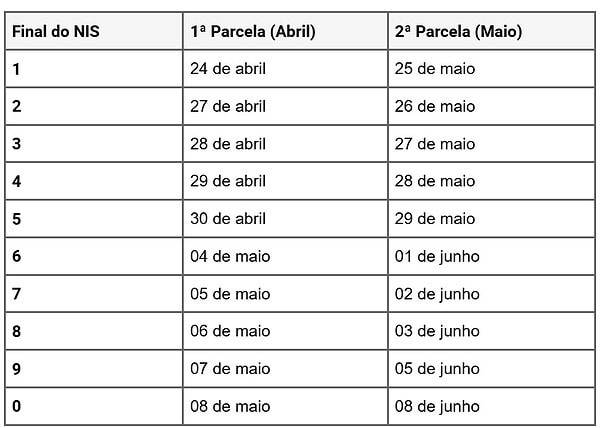 | Final do NIS | 1ª Parcela (Abril) | 2ª Parcela (Maio) |
|---|---|---|
| 1 | 24 de abril | 25 de maio |
| 2 | 27 de abril | 26 de maio |
| 3 | 28 de abril | 27 de maio |
| 4 | 29 de abril | 28 de maio |
| 5 | 30 de abril | 29 de maio |
| 6 | 04 de maio | 01 de junho |
| 7 | 05 de maio | 02 de junho |
| 8 | 06 de maio | 03 de junho |
| 9 | 07 de maio | 05 de junho |
| 0 | 08 de maio | 08 de junho |